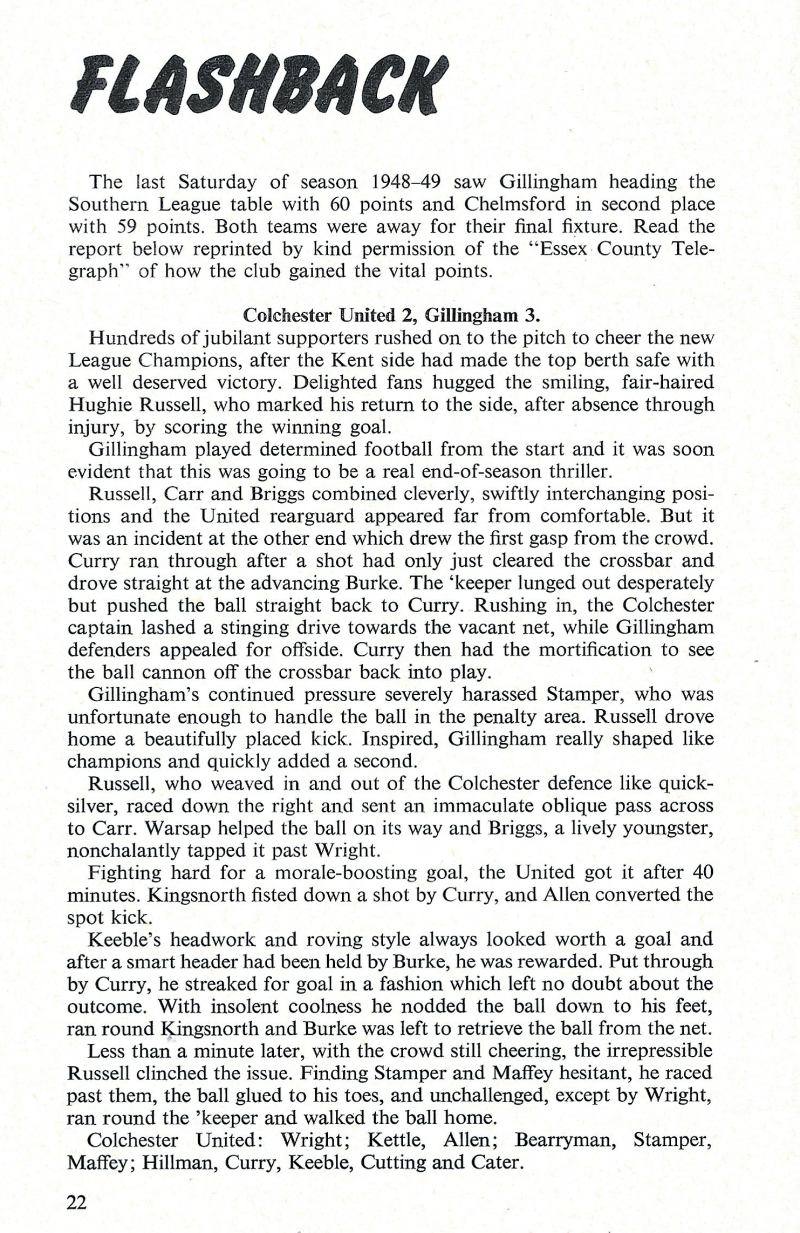 FLASHBACK

The last Saturday of season 1948–49 saw Gillingham heading the Southern League table with 60 points and Chelmsford in second place with 59 points. Both teams were away for their final fixture. Read the report below reprinted by kind permission of the "Essex County Telegraph" of how the club gained the vital points.

Colchester United 2, Gillingham 3.

Hundreds of jubilant supporters rushed on to the pitch to cheer the new League Champions, after the Kent side had made the top berth safe with a well deserved victory. Delighted fans hugged the smiling, fair-haired Hughie Russell, who marked his return to the side, after absence through injury, by scoring the winning goal.

Gillingham played determined football from the start and it was soon evident that this was going to be a real end-of-season thriller.

Russell, Carr and Briggs combined cleverly, swiftly interchanging positions and the United rearguard appeared far from comfortable. But it was an incident at the other end which drew the first gasp from the crowd. Curry ran through after a shot had only just cleared the crossbar and drove straight at the advancing Burke. The 'keeper lunged out desperately but pushed the ball straight back to Curry. Rushing in, the Colchester captain lashed a stinging drive towards the vacant net, while Gillingham defenders appealed for offside. Curry then had the mortification to see the ball cannon off the crossbar back into play.

Gillingham's continued pressure severely harassed Stamper, who was unfortunate enough to handle the ball in the penalty area. Russell drove home a beautifully placed kick. Inspired, Gillingham really shaped like champions and quickly added a second.

Russell, who weaved in and out of the Colchester defence like quicksilver, raced down the right and sent an immaculate oblique pass across to Carr. Warsap helped the ball on its way and Briggs, a lively youngster, nonchalantly tapped it past Wright.

Fighting hard for a morale-boosting goal, the United got it after 40 minutes. Kingsnorth fisted down a shot by Curry, and Allen converted the spot kick.

Keeble's headwork and roving style always looked worth a goal and after a smart header had been held by Burke, he was rewarded. Put through by Curry, he streaked for goal in a fashion which left no doubt about the outcome. With insolent coolness he nodded the ball down to his feet, ran round Kingsnorth and Burke was left to retrieve the ball from the net.

Less than a minute later, with the crowd still cheering, the irrepressible Russell clinched the issue. Finding Stamper and Maffey hesitant, he raced past them, the ball glued to his toes, and unchallenged, except by Wright, ran round the 'keeper and walked the ball home.

Colchester United: Wright; Kettle, Allen; Bearryman, Stamper, Maffey; Hillman, Curry, Keeble, Cutting and Cater.

22